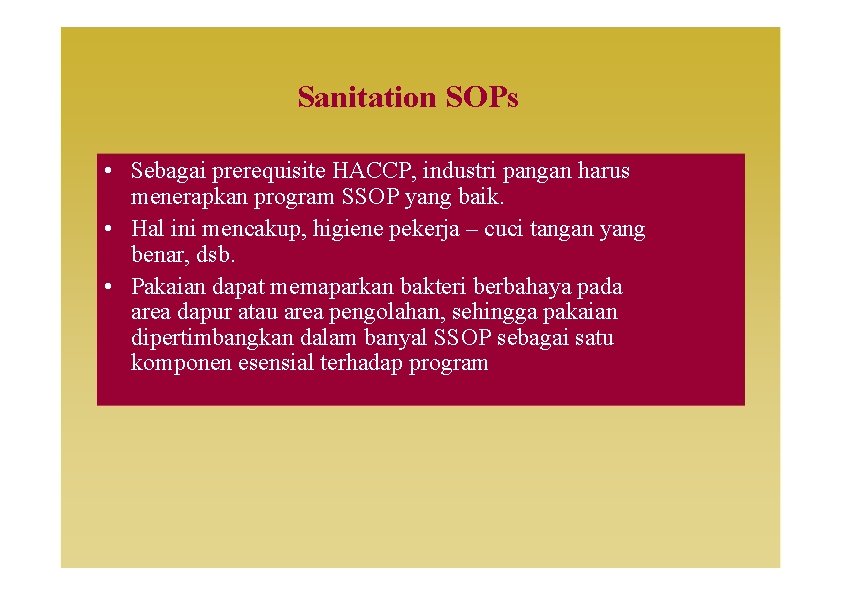 Sanitation SOPs

• Sebagai prerequisite HACCP, industri pangan harus menerapkan program SSOP yang baik.
• Hal ini mencakup, higiene pekerja – cuci tangan yang benar, dsb.
• Pakaian dapat memaparkan bakteri berbahaya pada area dapur atau area pengolahan, sehingga pakaian dipertimbangkan dalam banyal SSOP sebagai satu komponen esensial terhadap program